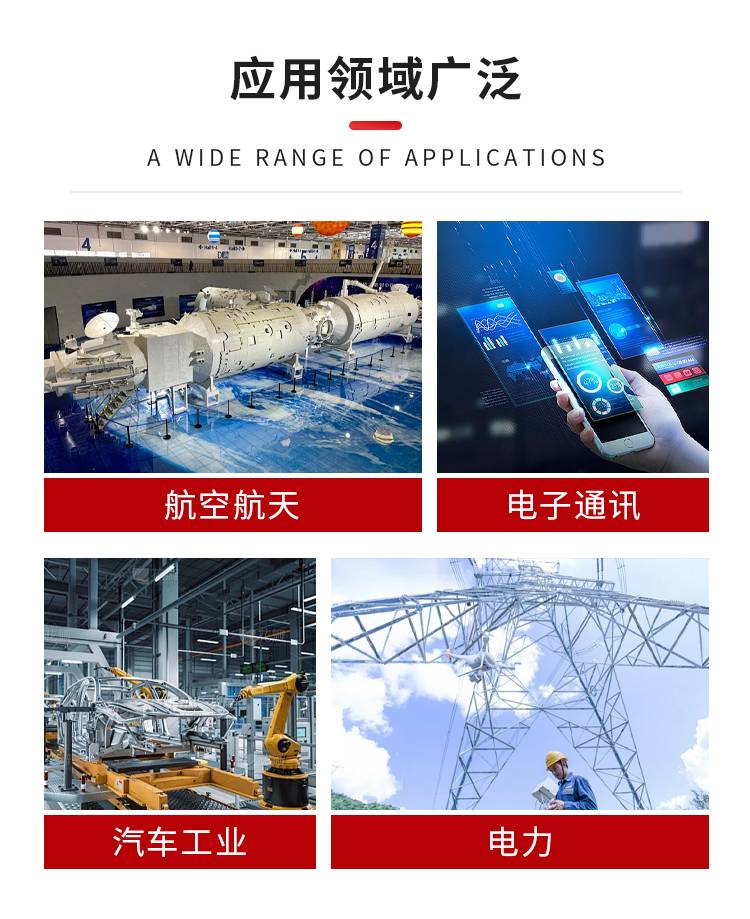 应用领域广泛

A WIDE RANGE OF APPLICATIONS

航空航天

电子通讯

汽车工业

电力